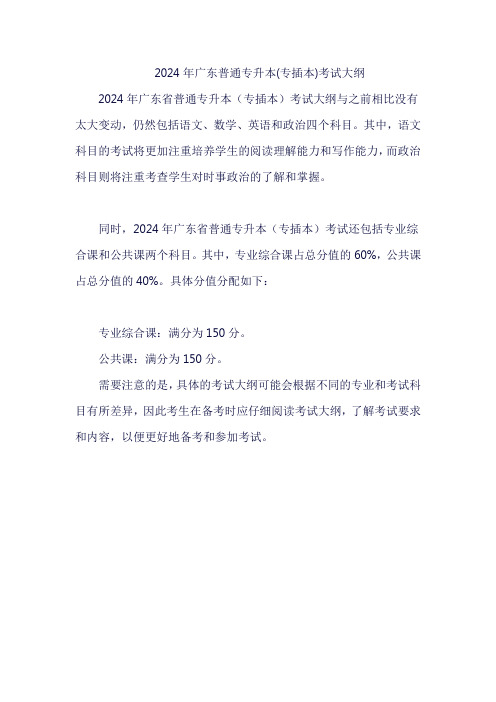 2024 年广东普通专升本(专插本)考试大纲

2024 年广东省普通专升本（专插本）考试大纲与之前相比没有太大变动，仍然包括语文、数学、英语和政治四个科目。其中，语文科目的考试将更加注重培养学生的阅读理解能力和写作能力，而政治科目则将注重考查学生对时事政治的了解和掌握。

同时，2024 年广东省普通专升本（专插本）考试还包括专业综合课和公共课两个科目。其中，专业综合课占总分值的 60%，公共课占总分值的 40%。具体分值分配如下：

专业综合课：满分为 150 分。

公共课：满分为 150 分。

需要注意的是，具体的考试大纲可能会根据不同的专业和考试科目有所差异，因此考生在备考时应仔细阅读考试大纲，了解考试要求和内容，以便更好地备考和参加考试。